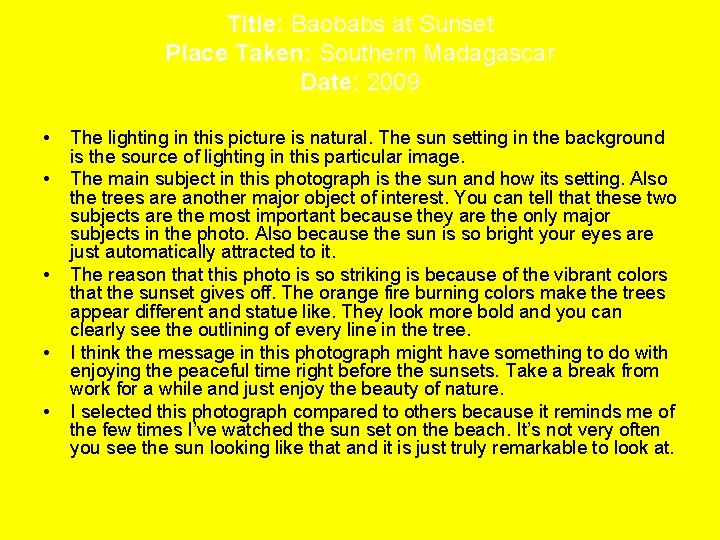 Title: Baobabs at Sunset
Place Taken: Southern Madagascar
Date: 2009

• The lighting in this picture is natural. The sun setting in the background is the source of lighting in this particular image.
• The main subject in this photograph is the sun and how its setting. Also the trees are another major object of interest. You can tell that these two subjects are the most important because they are the only major subjects in the photo. Also because the sun is so bright your eyes are just automatically attracted to it.
• The reason that this photo is so striking is because of the vibrant colors that the sunset gives off. The orange fire burning colors make the trees appear different and statue like. They look more bold and you can clearly see the outlining of every line in the tree.
• I think the message in this photograph might have something to do with enjoying the peaceful time right before the sunsets. Take a break from work for a while and just enjoy the beauty of nature.
• I selected this photograph compared to others because it reminds me of the few times I've watched the sun set on the beach. It's not very often you see the sun looking like that and it is just truly remarkable to look at.